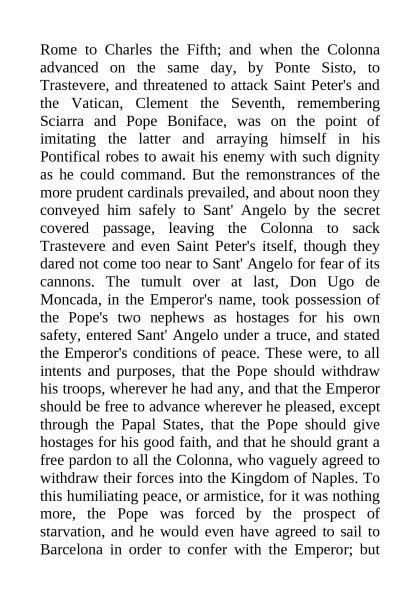 Rome to Charles the Fifth; and when the Colonna advanced on the same day, by Ponte Sisto, to Trastevere, and threatened to attack Saint Peter's and the Vatican, Clement the Seventh, remembering Sciarra and Pope Boniface, was on the point of imitating the latter and arraying himself in his Pontifical robes to await his enemy with such dignity as he could command. But the remonstrances of the more prudent cardinals prevailed, and about noon they conveyed him safely to Sant' Angelo by the secret covered passage, leaving the Colonna to sack Trastevere and even Saint Peter's itself, though they dared not come too near to Sant' Angelo for fear of its cannons. The tumult over at last, Don Ugo de Moncada, in the Emperor's name, took possession of the Pope's two nephews as hostages for his own safety, entered Sant' Angelo under a truce, and stated the Emperor's conditions of peace. These were, to all intents and purposes, that the Pope should withdraw his troops, wherever he had any, and that the Emperor should be free to advance wherever he pleased, except through the Papal States, that the Pope should give hostages for his good faith, and that he should grant a free pardon to all the Colonna, who vaguely agreed to withdraw their forces into the Kingdom of Naples. To this humiliating peace, or armistice, for it was nothing more, the Pope was forced by the prospect of starvation, and he would even have agreed to sail to Barcelona in order to confer with the Emperor; but